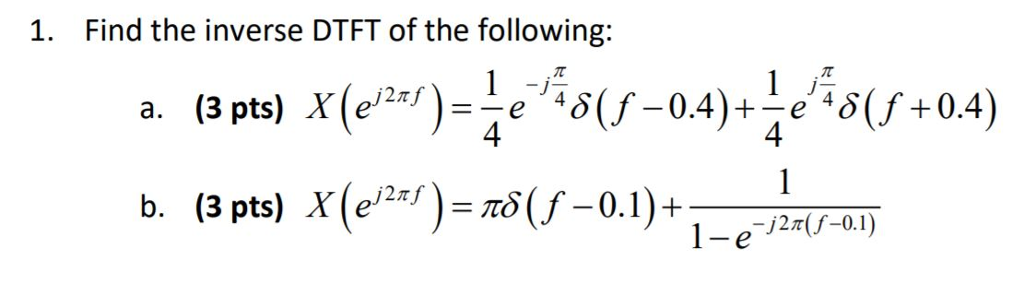 1. Find the inverse DTFT of the following:

a. (3 pts) $X\left(e^{j2\pi f}\right)=\frac{1}{4}e^{-j\frac{\pi}{4}}\delta(f-0.4)+\frac{1}{4}e^{j\frac{\pi}{4}}\delta(f+0.4)$

b. (3 pts) $X\left(e^{j2\pi f}\right)=\pi\delta(f-0.1)+\frac{1}{1-e^{-j2\pi(f-0.1)}}$